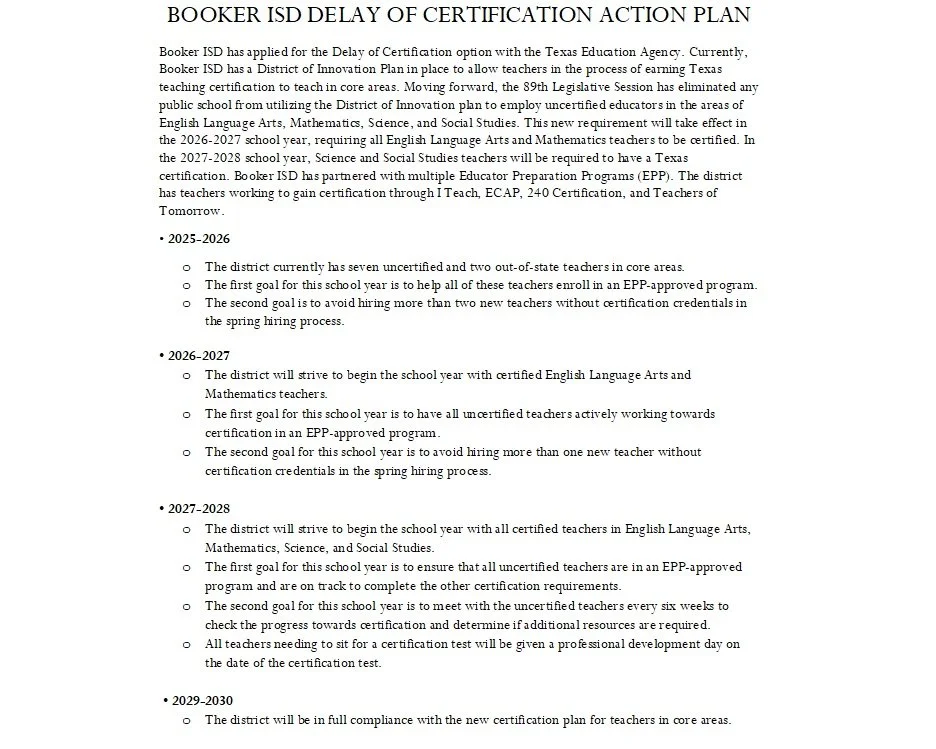 BOOKER ISD DELAY OF CERTIFICATION ACTION PLAN

Booker ISD has applied for the Delay of Certification option with the Texas Education Agency. Currently, Booker ISD has a District of Innovation Plan in place to allow teachers in the process of earning Texas teaching certification to teach in core areas. Moving forward, the 89th Legislative Session has eliminated any public school from utilizing the District of Innovation plan to employ uncertified educators in the areas of English Language Arts, Mathematics, Science, and Social Studies. This new requirement will take effect in the 2026-2027 school year, requiring all English Language Arts and Mathematics teachers to be certified. In the 2027-2028 school year, Science and Social Studies teachers will be required to have a Texas certification. Booker ISD has partnered with multiple Educator Preparation Programs (EPP). The district has teachers working to gain certification through I Teach, ECAP, 240 Certification, and Teachers of Tomorrow.

• 2025-2026
o The district currently has seven uncertified and two out-of-state teachers in core areas.
o The first goal for this school year is to help all of these teachers enroll in an EPP-approved program.
o The second goal is to avoid hiring more than two new teachers without certification credentials in the spring hiring process.

• 2026-2027
o The district will strive to begin the school year with certified English Language Arts and Mathematics teachers.
o The first goal for this school year is to have all uncertified teachers actively working towards certification in an EPP-approved program.
o The second goal for this school year is to avoid hiring more than one new teacher without certification credentials in the spring hiring process.

• 2027-2028
o The district will strive to begin the school year with all certified teachers in English Language Arts, Mathematics, Science, and Social Studies.
o The first goal for this school year is to ensure that all uncertified teachers are in an EPP-approved program and are on track to complete the other certification requirements.
o The second goal for this school year is to meet with the uncertified teachers every six weeks to check the progress towards certification and determine if additional resources are required.
o All teachers needing to sit for a certification test will be given a professional development day on the date of the certification test.

• 2029-2030
o The district will be in full compliance with the new certification plan for teachers in core areas.